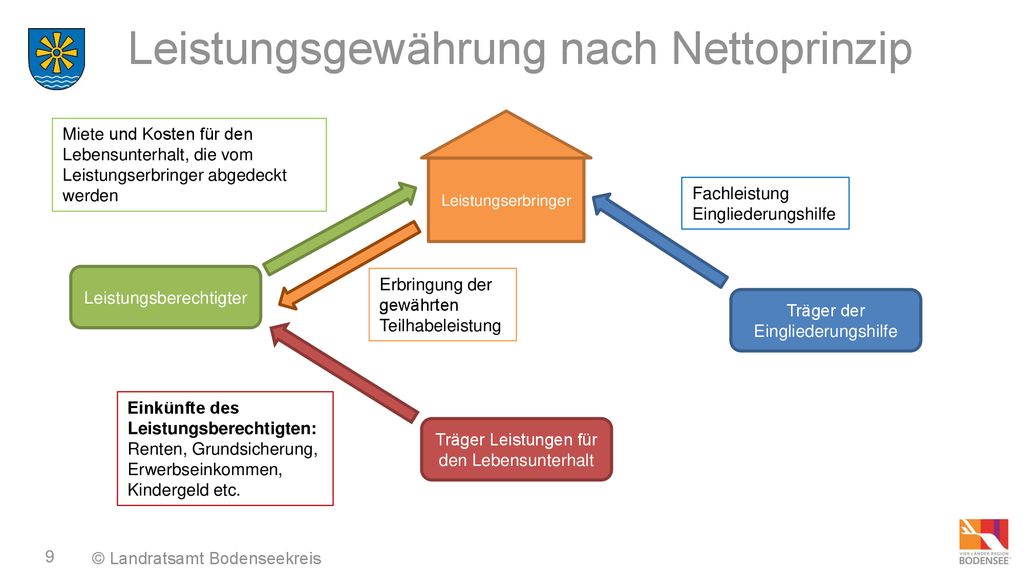 Leistungsgewährung nach Nettoprinzip

Miete und Kosten für den Lebensunterhalt, die vom Leistungserbringer abgedeckt werden

Leistungserbringer

Fachleistung Eingliederungshilfe

Leistungsberechtigter

Erbringung der gewährten Teilhabeleistung

Träger der Eingliederungshilfe

Einkünfte des Leistungsberechtigten: Renten, Grundsicherung, Erwerbseinkommen, Kindergeld etc.

Träger Leistungen für den Lebensunterhalt

9

© Landratsamt Bodenseekreis

VIER LÄNDER REGION BODENSEE